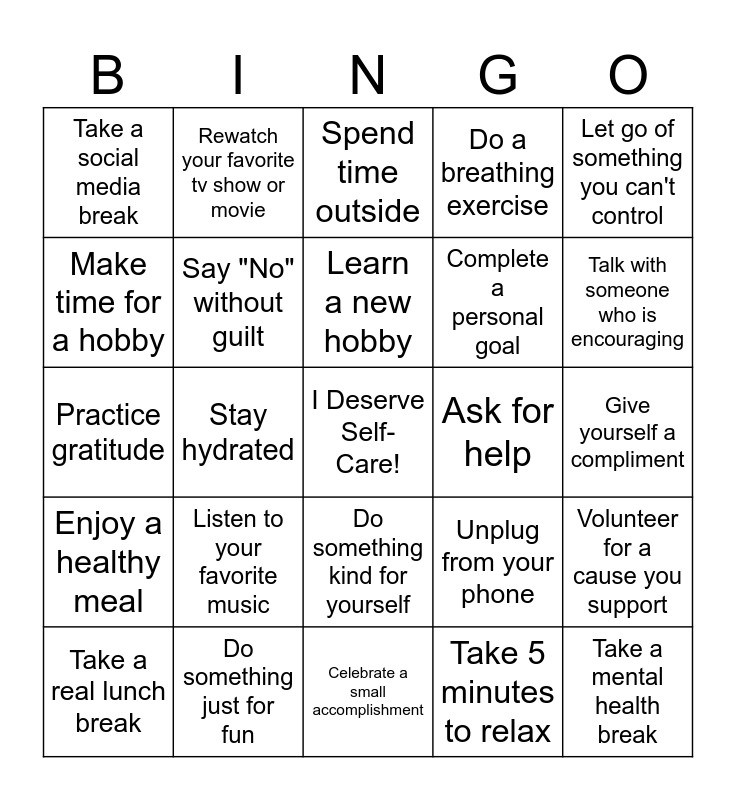 | B | I | N | G | O |
|---|---|---|---|---|
| Take a social media break | Rewatch your favorite tv show or movie | Spend time outside | Do a breathing exercise | Let go of something you can't control |
| Make time for a hobby | Say "No" without guilt | Learn a new hobby | Complete a personal goal | Talk with someone who is encouraging |
| Practice gratitude | Stay hydrated | I Deserve Self-Care! | Ask for help | Give yourself a compliment |
| Enjoy a healthy meal | Listen to your favorite music | Do something kind for yourself | Unplug from your phone | Volunteer for a cause you support |
| Take a real lunch break | Do something just for fun | Celebrate a small accomplishment | Take 5 minutes to relax | Take a mental health break |